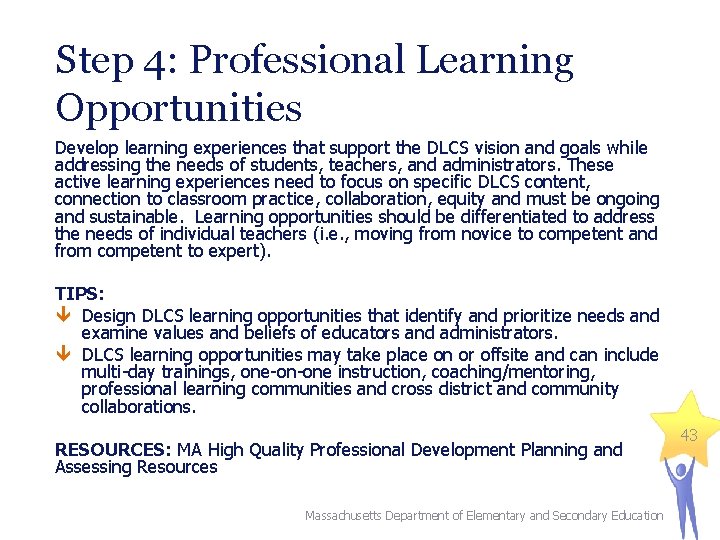 Step 4: Professional Learning Opportunities

Develop learning experiences that support the DLCS vision and goals while addressing the needs of students, teachers, and administrators. These active learning experiences need to focus on specific DLCS content, connection to classroom practice, collaboration, equity and must be ongoing and sustainable. Learning opportunities should be differentiated to address the needs of individual teachers (i.e., moving from novice to competent and from competent to expert).

TIPS:
Design DLCS learning opportunities that identify and prioritize needs and examine values and beliefs of educators and administrators.
DLCS learning opportunities may take place on or offsite and can include multi-day trainings, one-on-one instruction, coaching/mentoring, professional learning communities and cross district and community collaborations.

RESOURCES: MA High Quality Professional Development Planning and Assessing Resources

43

Massachusetts Department of Elementary and Secondary Education